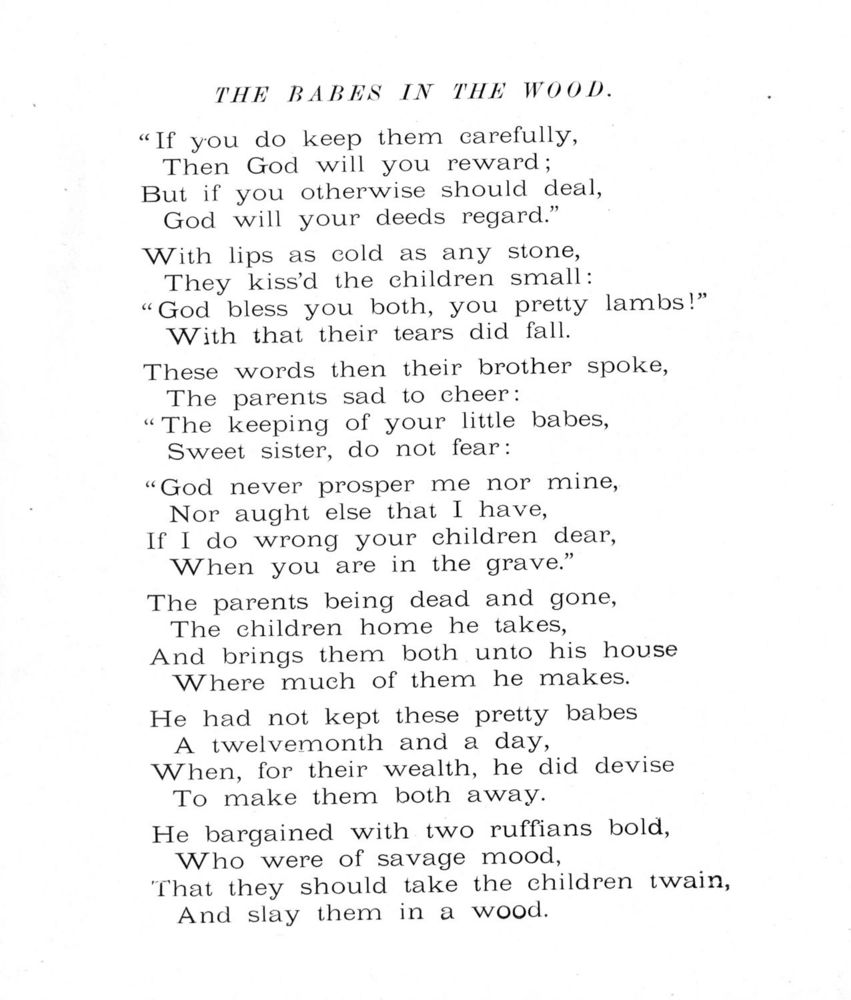 THE BABES IN THE WOOD.

"If you do keep them carefully,
Then God will you reward;
But if you otherwise should deal,
God will your deeds regard."

With lips as cold as any stone,
They kiss'd the children small:
"God bless you both, you pretty lambs!"
With that their tears did fall.

These words then their brother spoke,
The parents sad to cheer:
"The keeping of your little babes,
Sweet sister, do not fear:

"God never prosper me nor mine,
Nor aught else that I have,
If I do wrong your children dear,
When you are in the grave."

The parents being dead and gone,
The children home he takes,
And brings them both unto his house
Where much of them he makes.

He had not kept these pretty babes
A twelvemonth and a day,
When, for their wealth, he did devise
To make them both away.

He bargained with two ruffians bold,
Who were of savage mood,
That they should take the children twain,
And slay them in a wood.